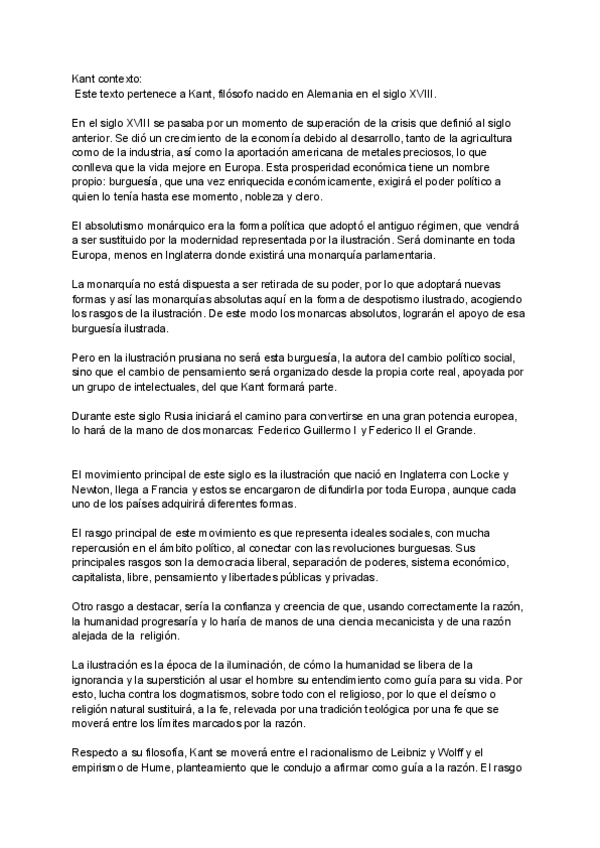 Kant contexto:
Este texto pertenece a Kant, filósofo nacido en Alemania en el siglo XVIII.

En el siglo XVIII se pasaba por un momento de superación de la crisis que definió al siglo anterior. Se dió un crecimiento de la economía debido al desarrollo, tanto de la agricultura como de la industria, así como la aportación americana de metales preciosos, lo que conlleva que la vida mejore en Europa. Esta prosperidad económica tiene un nombre propio: burguesía, que una vez enriquecida económicamente, exigirá el poder político a quien lo tenía hasta ese momento, nobleza y clero.

El absolutismo monárquico era la forma política que adoptó el antiguo régimen, que vendrá a ser sustituido por la modernidad representada por la ilustración. Será dominante en toda Europa, menos en Inglaterra donde existirá una monarquía parlamentaria.

La monarquía no está dispuesta a ser retirada de su poder, por lo que adoptará nuevas formas y así las monarquías absolutas aquí en la forma de despotismo ilustrado, acogiendo los rasgos de la ilustración. De este modo los monarcas absolutos, lograrán el apoyo de esa burguesía ilustrada.

Pero en la ilustración prusiana no será esta burguesía, la autora del cambio político social, sino que el cambio de pensamiento será organizado desde la propia corte real, apoyada por un grupo de intelectuales, del que Kant formará parte.

Durante este siglo Rusia iniciará el camino para convertirse en una gran potencia europea, lo hará de la mano de dos monarcas: Federico Guillermo I y Federico II el Grande.

El movimiento principal de este siglo es la ilustración que nació en Inglaterra con Locke y Newton, llega a Francia y estos se encargaron de difundirla por toda Europa, aunque cada uno de los países adquirirá diferentes formas.

El rasgo principal de este movimiento es que representa ideales sociales, con mucha repercusión en el ámbito político, al conectar con las revoluciones burguesas. Sus principales rasgos son la democracia liberal, separación de poderes, sistema económico, capitalista, libre, pensamiento y libertades públicas y privadas.

Otro rasgo a destacar, sería la confianza y creencia de que, usando correctamente la razón, la humanidad progresaría y lo haría de manos de una ciencia mecanicista y de una razón alejada de la religión.

La ilustración es la época de la iluminación, de cómo la humanidad se libera de la ignorancia y la superstición al usar el hombre su entendimiento como guía para su vida. Por esto, lucha contra los dogmatismos, sobre todo con el religioso, por lo que el deísmo o religión natural sustituirá, a la fe, relevada por una tradición teológica por una fe que se moverá entre los límites marcados por la razón.

Respecto a su filosofía, Kant se moverá entre el racionalismo de Leibniz y Wolff y el empirismo de Hume, planteamiento que le condujo a afirmar como guía a la razón. El rasgo